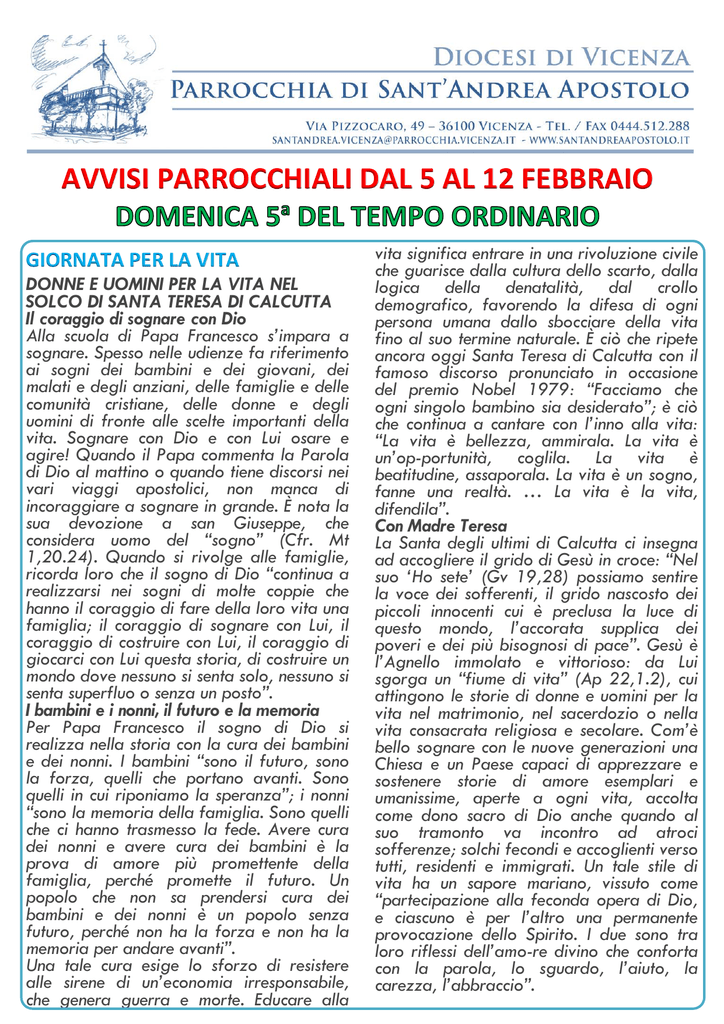 DIOCESI DI VICENZA
PARROCCHIA DI SANT'ANDREA APOSTOLO

VIA PIZZOCARO, 49 – 36100 VICENZA - TEL. / FAX 0444.512.288
SANTANDREA.VICENZA@PARROCCHIA.VICENZA.IT - WWW.SANTANDREAAPOSTOLO.IT

AVVISI PARROCCHIALI DAL 5 AL 12 FEBBRAIO
DOMENICA 5ª DEL TEMPO ORDINARIO

GIORNATA PER LA VITA

DONNE E UOMINI PER LA VITA NEL SOLCO DI SANTA TERESA DI CALCUTTA

Il coraggio di sognare con Dio
Alla scuola di Papa Francesco s'impara a sognare. Spesso nelle udienze fa riferimento ai sogni dei bambini e dei giovani, dei malati e degli anziani, delle famiglie e delle comunità cristiane, delle donne e degli uomini di fronte alle scelte importanti della vita. Sognare con Dio e con Lui osare e agire! Quando il Papa commenta la Parola di Dio al mattino o quando tiene discorsi nei vari viaggi apostolici, non manca di incoraggiare a sognare in grande. È nota la sua devozione a san Giuseppe, che considera uomo del "sogno" (Cfr. Mt 1,20.24). Quando si rivolge alle famiglie, ricorda loro che il sogno di Dio "continua a realizzarsi nei sogni di molte coppie che hanno il coraggio di fare della loro vita una famiglia; il coraggio di sognare con Lui, il coraggio di costruire con Lui, il coraggio di giocarci con Lui questa storia, di costruire un mondo dove nessuno si senta solo, nessuno si senta superfluo o senza un posto".

I bambini e i nonni, il futuro e la memoria
Per Papa Francesco il sogno di Dio si realizza nella storia con la cura dei bambini e dei nonni. I bambini "sono il futuro, sono la forza, quelli che portano avanti. Sono quelli in cui riponiamo la speranza"; i nonni "sono la memoria della famiglia. Sono quelli che ci hanno trasmesso la fede. Avere cura dei nonni e avere cura dei bambini è la prova di amore più promettente della famiglia, perché promette il futuro. Un popolo che non sa prendersi cura dei bambini e dei nonni è un popolo senza futuro, perché non ha la forza e non ha la memoria per andare avanti".
Una tale cura esige lo sforzo di resistere alle sirene di un'economia irresponsabile, che genera guerra e morte. Educare alla vita significa entrare in una rivoluzione civile che guarisce dalla cultura dello scarto, dalla logica della denatalità, dal crollo demografico, favorendo la difesa di ogni persona umana dallo sbocciare della vita fino al suo termine naturale. È ciò che ripete ancora oggi Santa Teresa di Calcutta con il famoso discorso pronunciato in occasione del premio Nobel 1979: "Facciamo che ogni singolo bambino sia desiderato"; è ciò che continua a cantare con l'inno alla vita: "La vita è bellezza, ammirala. La vita è un'op-portunità, coglila. La vita è beatitudine, assaporala. La vita è un sogno, fanne una realtà. … La vita è la vita, difendila".

Con Madre Teresa
La Santa degli ultimi di Calcutta ci insegna ad accogliere il grido di Gesù in croce: "Nel suo 'Ho sete' (Gv 19,28) possiamo sentire la voce dei sofferenti, il grido nascosto dei piccoli innocenti cui è preclusa la luce di questo mondo, l'accorata supplica dei poveri e dei più bisognosi di pace". Gesù è l'Agnello immolato e vittorioso: da Lui sgorga un "fiume di vita" (Ap 22,1.2), cui attingono le storie di donne e uomini per la vita nel matrimonio, nel sacerdozio o nella vita consacrata religiosa e secolare. Com'è bello sognare con le nuove generazioni una Chiesa e un Paese capaci di apprezzare e sostenere storie di amore esemplari e umanissime, aperte a ogni vita, accolta come dono sacro di Dio anche quando al suo tramonto va incontro ad atroci sofferenze; solchi fecondi e accoglienti verso tutti, residenti e immigrati. Un tale stile di vita ha un sapore mariano, vissuto come "partecipazione alla feconda opera di Dio, e ciascuno è per l'altro una permanente provocazione dello Spirito. I due sono tra loro riflessi dell'amo-re divino che conforta con la parola, lo sguardo, l'aiuto, la carezza, l'abbraccio".